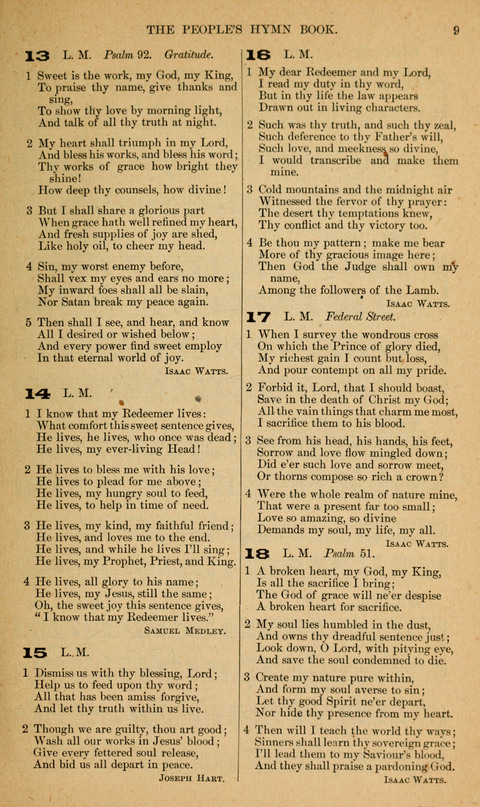 THE PEOPLE'S HYMN BOOK. 9

13 L. M. Psalm 92. Gratitude.

1 Sweet is the work, my God, my King, To praise thy name, give thanks and sing, To show thy love by morning light, And talk of all thy truth at night.

2 My heart shall triumph in my Lord, And bless his works, and bless his word; Thy works of grace how bright they shine! How deep thy counsels, how divine!

3 But I shall share a glorious part When grace hath well refined my heart, And fresh supplies of joy are shed, Like holy oil, to cheer my head.

4 Sin, my worst enemy before, Shall vex my eyes and ears no more; My inward foes shall all be slain, Nor Satan break my peace again.

5 Then shall I see, and hear, and know All I desired or wished below; And every power find sweet employ In that eternal world of joy.

Isaac Watts.

14 L. M.

1 I know that my Redeemer lives: What comfort this sweet sentence gives, He lives, he lives, who once was dead; He lives, my ever-living Head!

2 He lives to bless me with his love; He lives to plead for me above; He lives, my hungry soul to feed, He lives, to help in time of need.

3 He lives, my kind, my faithful friend; He lives, and loves me to the end. He lives, and while he lives I'll sing; He lives, my Prophet, Priest, and King.

4 He lives, all glory to his name; He lives, my Jesus, still the same; Oh, the sweet joy this sentence gives, "I know that my Redeemer lives."

Samuel Medley.

15 L. M.

1 Dismiss us with thy blessing, Lord; Help us to feed upon thy word; All that has been amiss forgive, And let thy truth within us live.

2 Though we are guilty, thou art good; Wash all our works in Jesus' blood; Give every fettered soul release, And bid us all depart in peace.

Joseph Hart.

16 L. M.

1 My dear Redeemer and my Lord, I read my duty in thy word, But in thy life the law appears Drawn out in living characters.

2 Such was thy truth, and such thy zeal, Such deference to thy Father's will, Such love, and meekness so divine, I would transcribe and make them mine.

3 Cold mountains and the midnight air Witnessed the fervor of thy prayer: The desert thy temptations knew, Thy conflict and thy victory too.

4 Be thou my pattern; make me bear More of thy gracious image here; Then God the Judge shall own my name, Among the followers of the Lamb.

Isaac Watts.

17 L. M. Federal Street.

1 When I survey the wondrous cross On which the Prince of glory died, My richest gain I count but loss, And pour contempt on all my pride.

2 Forbid it, Lord, that I should boast, Save in the death of Christ my God; All the vain things that charm me most, I sacrifice them to his blood.

3 See from his head, his hands, his feet, Sorrow and love flow mingled down; Did e'er such love and sorrow meet, Or thorns compose so rich a crown?

4 Were the whole realm of nature mine, That were a present far too small; Love so amazing, so divine Demands my soul, my life, my all.

Isaac Watts.

18 L. M. Psalm 51.

1 A broken heart, my God, my King, Is all the sacrifice I bring; The God of grace will ne'er despise A broken heart for sacrifice.

2 My soul lies humbled in the dust, And owns thy dreadful sentence just; Look down, O Lord, with pitying eye, And save the soul condemned to die.

3 Create my nature pure within, And form my soul averse to sin; Let thy good Spirit ne'er depart, Nor hide thy presence from my heart.

4 Then will I teach the world thy ways; Sinners shall learn thy sovereign grace; I'll lead them to my Saviour's blood, And they shall praise a pardoning God.

Isaac Watts.